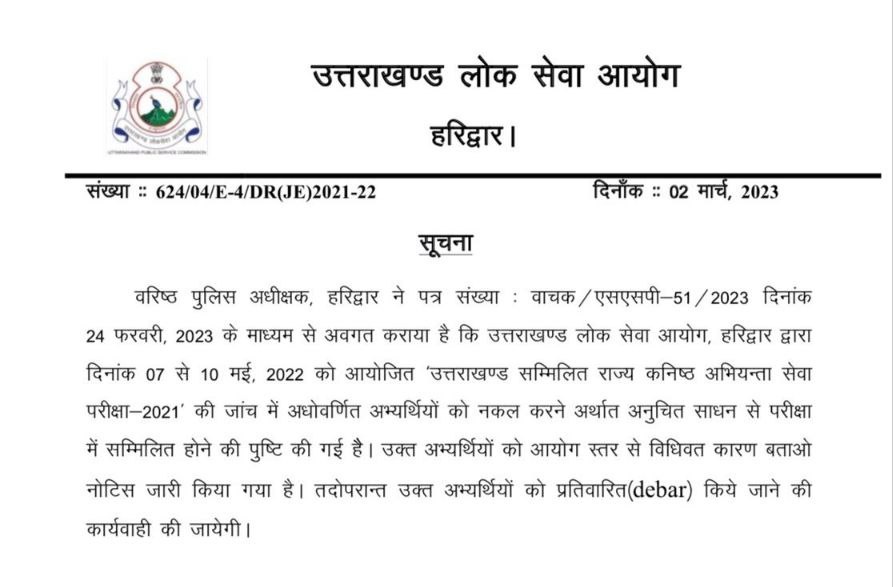 उत्तराखण्ड लोक सेवा आयोग

हरिद्वार।

संख्या :: 624/04/E-4/DR(JE)2021-22

दिनाँक :: 02 मार्च, 2023

सूचना

वरिष्ठ पुलिस अधीक्षक, हरिद्वार ने पत्र संख्या : वाचक/एसएसपी–51/2023 दिनांक 24 फरवरी, 2023 के माध्यम से अवगत कराया है कि उत्तराखण्ड लोक सेवा आयोग, हरिद्वार द्वारा दिनांक 07 से 10 मई, 2022 को आयोजित 'उत्तराखण्ड सम्मिलित राज्य कनिष्ठ अभियन्ता सेवा परीक्षा–2021' की जांच में अधोवर्णित अभ्यर्थियों को नकल करने अर्थात अनुचित साधन से परीक्षा में सम्मिलित होने की पुष्टि की गई है। उक्त अभ्यर्थियों को आयोग स्तर से विधिवत कारण बताओ नोटिस जारी किया गया है। तदोपरान्त उक्त अभ्यर्थियों को प्रतिवारित(debar) किये जाने की कार्यवाही की जायेगी।